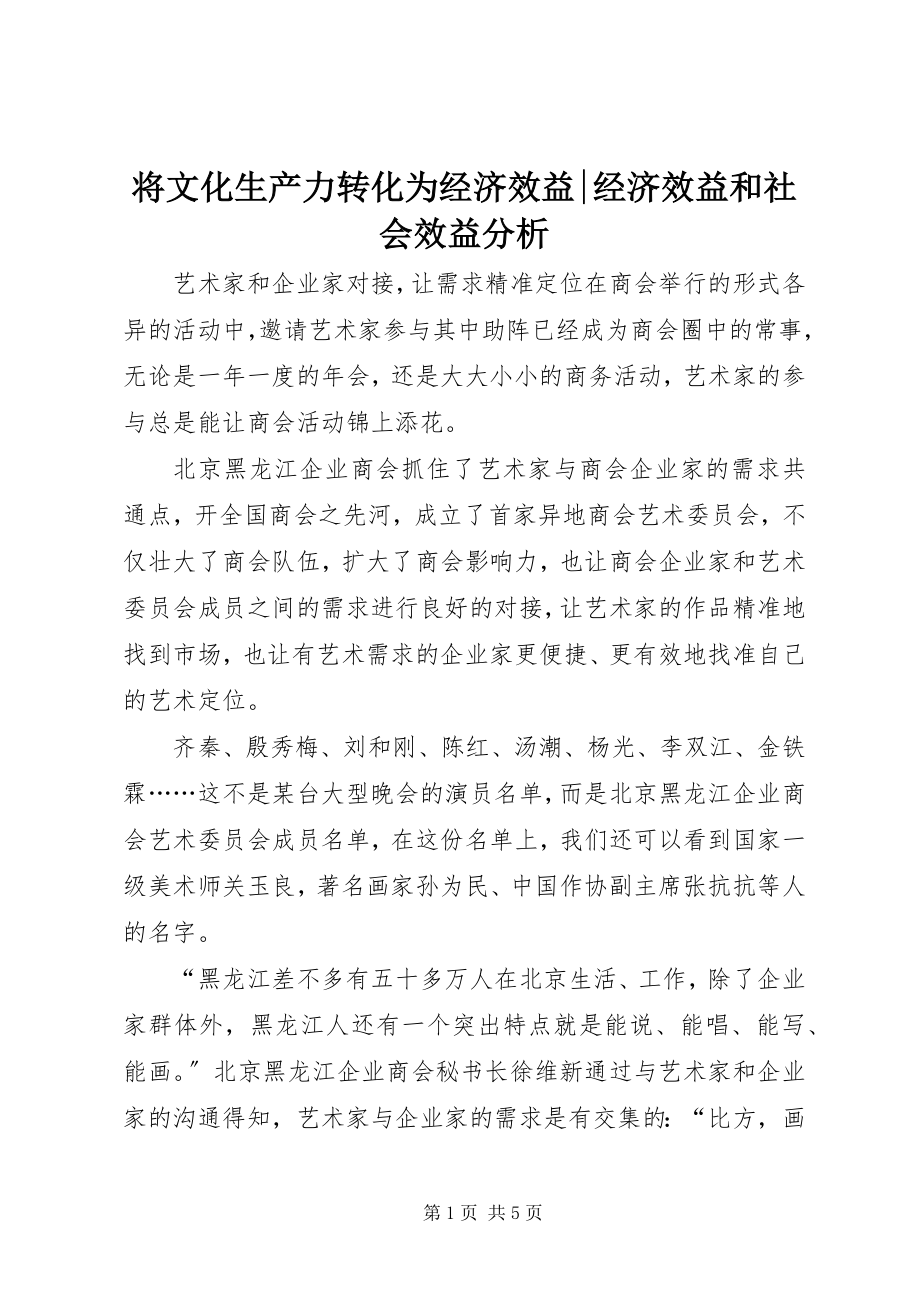 将文化生产力转化为经济效益|经济效益和社会效益分析

艺术家和企业家对接，让需求精准定位在商会举行的形式各异的活动中，邀请艺术家参与其中助阵已经成为商会圈中的常事，无论是一年一度的年会，还是大大小小的商务活动，艺术家的参与总是能让商会活动锦上添花。

北京黑龙江企业商会抓住了艺术家与商会企业家的需求共通点，开全国商会之先河，成立了首家异地商会艺术委员会，不仅壮大了商会队伍，扩大了商会影响力，也让商会企业家和艺术委员会成员之间的需求进行良好的对接，让艺术家的作品精准地找到市场，也让有艺术需求的企业家更便捷、更有效地找准自己的艺术定位。

齐秦、殷秀梅、刘和刚、陈红、汤潮、杨光、李双江、金铁霖……这不是某台大型晚会的演员名单，而是北京黑龙江企业商会艺术委员会成员名单，在这份名单上，我们还可以看到国家一级美术师关玉良，著名画家孙为民、中国作协副主席张抗抗等人的名字。

“黑龙江差不多有五十多万人在北京生活、工作，除了企业家群体外，黑龙江人还有一个突出特点就是能说、能唱、能写、能画。”北京黑龙江企业商会秘书长徐维新通过与艺术家和企业家的沟通得知，艺术家与企业家的需求是有交集的：“比方，画

第 1 页 共 5 页